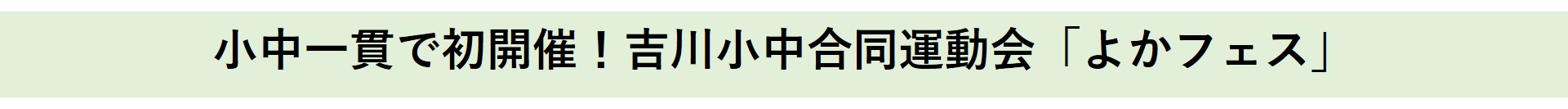 小中一貫で初開催！吉川小中合同運動会「よかフェス」